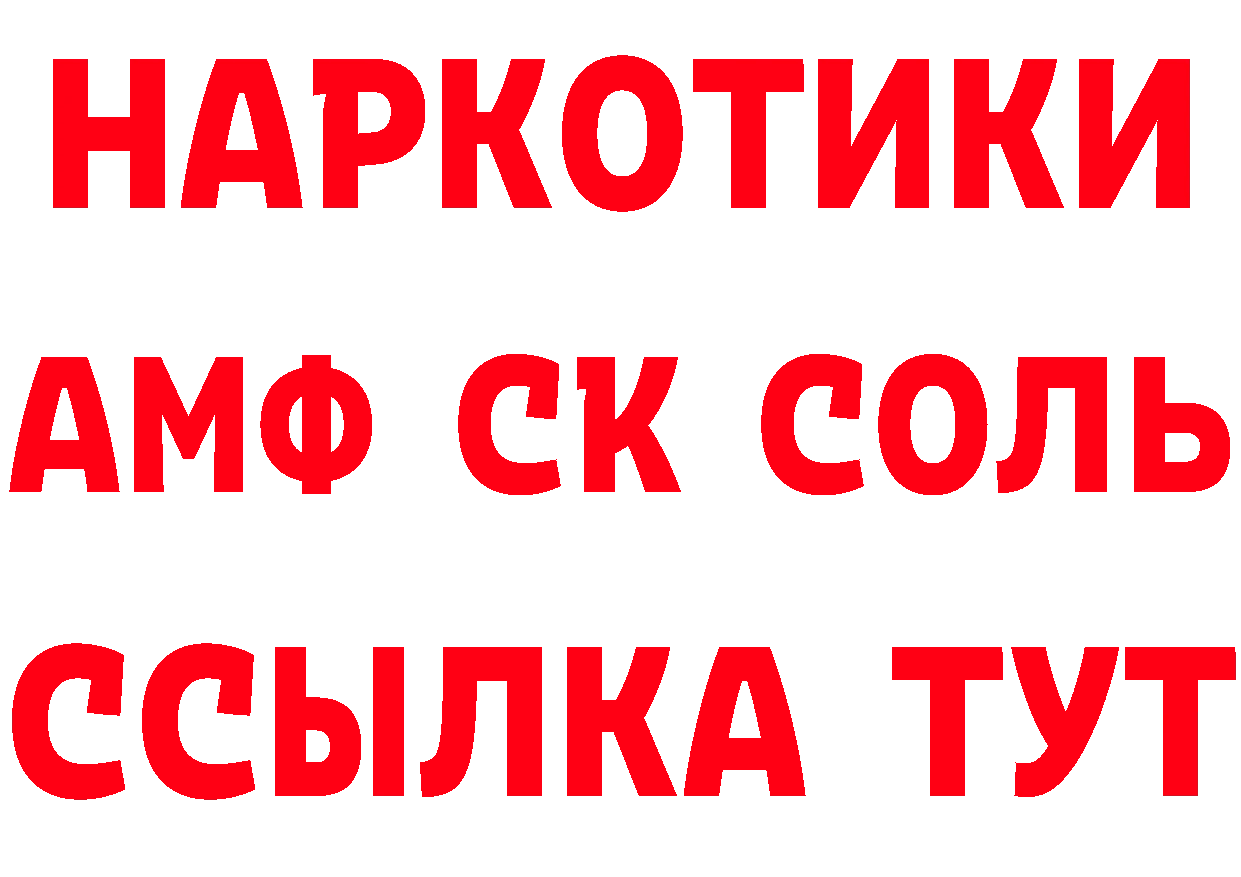 НАРКОТИКИ
АМФ СК СОЛЬ
ССЫЛКА ТУТ